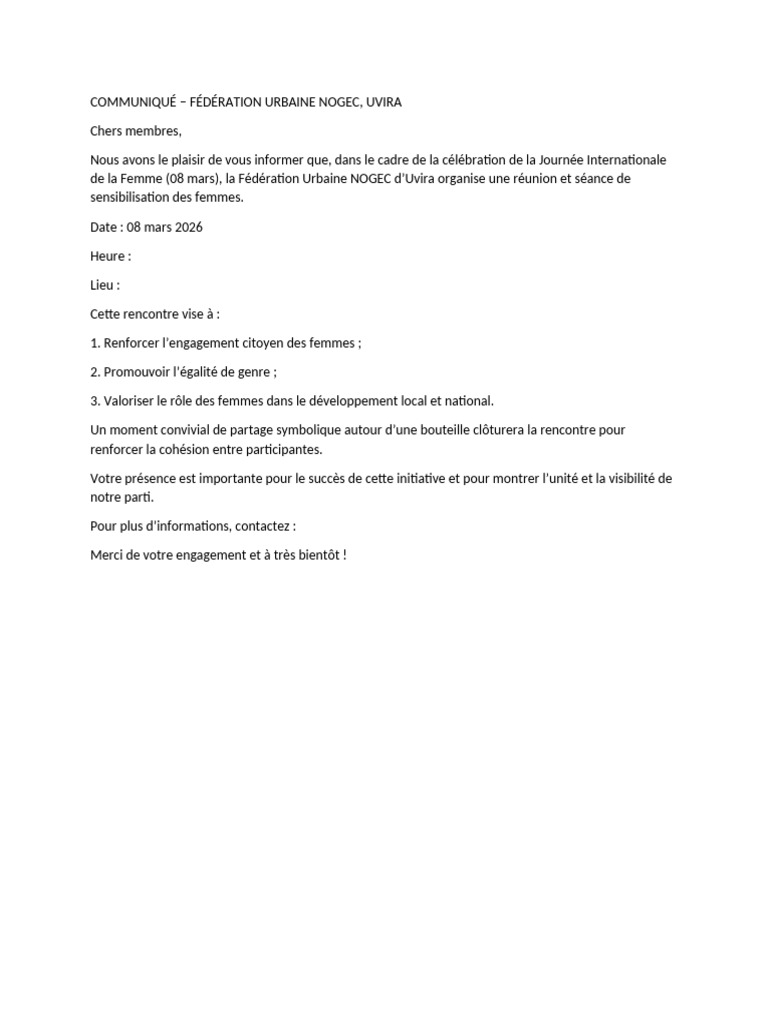 COMMUNIQUÉ – FÉDÉRATION URBAINE NOGEC, UVIRA

Chers membres,

Nous avons le plaisir de vous informer que, dans le cadre de la célébration de la Journée Internationale de la Femme (08 mars), la Fédération Urbaine NOGEC d'Uvira organise une réunion et séance de sensibilisation des femmes.

Date : 08 mars 2026

Heure :

Lieu :

Cette rencontre vise à :

1. Renforcer l'engagement citoyen des femmes ;

2. Promouvoir l'égalité de genre ;

3. Valoriser le rôle des femmes dans le développement local et national.

Un moment convivial de partage symbolique autour d'une bouteille clôturera la rencontre pour renforcer la cohésion entre participantes.

Votre présence est importante pour le succès de cette initiative et pour montrer l'unité et la visibilité de notre parti.

Pour plus d'informations, contactez :

Merci de votre engagement et à très bientôt !